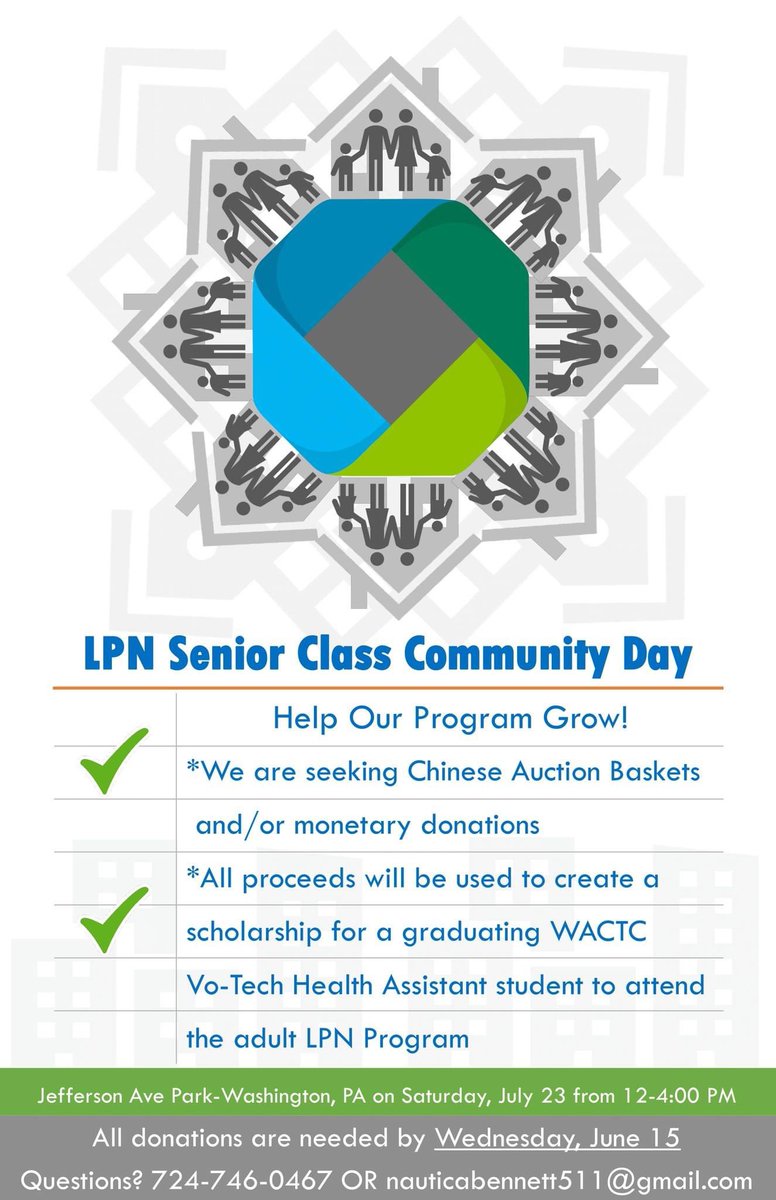 LPN Senior Class Community Day

Help Our Program Grow!

*We are seeking Chinese Auction Baskets and/or monetary donations

*All proceeds will be used to create a scholarship for a graduating WACTC Vo-Tech Health Assistant student to attend the adult LPN Program

Jefferson Ave Park-Washington, PA on Saturday, July 23 from 12-4:00 PM

All donations are needed by Wednesday, June 15

Questions? 724-746-0467 OR nauticabennett511@gmail.com